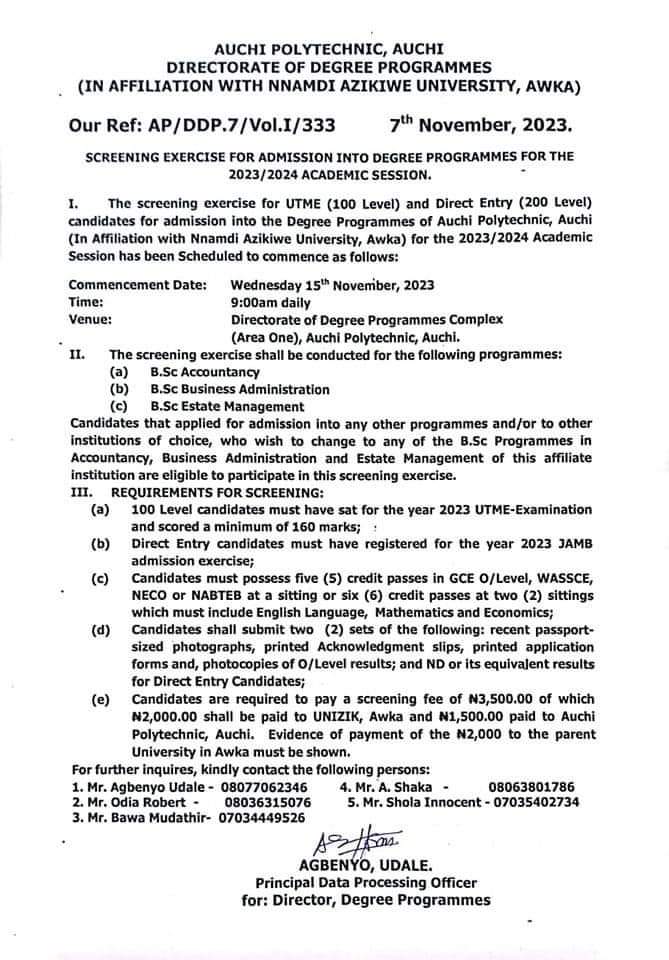 AUCHI POLYTECHNIC, AUCHI
DIRECTORATE OF DEGREE PROGRAMMES
(IN AFFILIATION WITH NNAMDI AZIKIWE UNIVERSITY, AWKA)

Our Ref: AP/DDP.7/Vol.I/333 7th November, 2023.

SCREENING EXERCISE FOR ADMISSION INTO DEGREE PROGRAMMES FOR THE 2023/2024 ACADEMIC SESSION.

I. The screening exercise for UTME (100 Level) and Direct Entry (200 Level) candidates for admission into the Degree Programmes of Auchi Polytechnic, Auchi (In Affiliation with Nnamdi Azikiwe University, Awka) for the 2023/2024 Academic Session has been Scheduled to commence as follows:

Commencement Date: Wednesday 15th November, 2023
Time: 9:00am daily
Venue: Directorate of Degree Programmes Complex (Area One), Auchi Polytechnic, Auchi.

II. The screening exercise shall be conducted for the following programmes:
(a) B.Sc Accountancy
(b) B.Sc Business Administration
(c) B.Sc Estate Management
Candidates that applied for admission into any other programmes and/or to other institutions of choice, who wish to change to any of the B.Sc Programmes in Accountancy, Business Administration and Estate Management of this affiliate institution are eligible to participate in this screening exercise.

III. REQUIREMENTS FOR SCREENING:
(a) 100 Level candidates must have sat for the year 2023 UTME-Examination and scored a minimum of 160 marks;
(b) Direct Entry candidates must have registered for the year 2023 JAMB admission exercise;
(c) Candidates must possess five (5) credit passes in GCE O/Level, WASSCE, NECO or NABTEB at a sitting or six (6) credit passes at two (2) sittings which must include English Language, Mathematics and Economics;
(d) Candidates shall submit two (2) sets of the following: recent passport-sized photographs, printed Acknowledgment slips, printed application forms and, photocopies of O/Level results; and ND or its equivalent results for Direct Entry Candidates;
(e) Candidates are required to pay a screening fee of ₦3,500.00 of which ₦2,000.00 shall be paid to UNIZIK, Awka and ₦1,500.00 paid to Auchi Polytechnic, Auchi. Evidence of payment of the ₦2,000 to the parent University in Awka must be shown.

For further inquires, kindly contact the following persons:
1. Mr. Agbenyo Udale - 08077062346
2. Mr. Odia Robert - 08036315076
3. Mr. Bawa Mudathir- 07034449526
4. Mr. A. Shaka - 08063801786
5. Mr. Shola Innocent - 07035402734

AGBENYO, UDALE.
Principal Data Processing Officer
for: Director, Degree Programmes